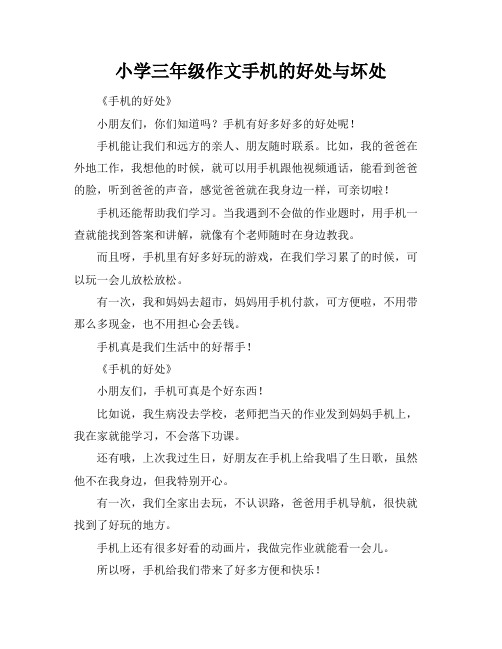 小学三年级作文手机的好处与坏处

《手机的好处》

小朋友们，你们知道吗？手机有好多好多的好处呢！

手机能让我们和远方的亲人、朋友随时联系。比如，我的爸爸在外地工作，我想他的时候，就可以用手机跟他视频通话，能看到爸爸的脸，听到爸爸的声音，感觉爸爸就在我身边一样，可亲切啦！

手机还能帮助我们学习。当我遇到不会做的作业题时，用手机一查就能找到答案和讲解，就像有个老师随时在身边教我。

而且呀，手机里有好多好玩的游戏，在我们学习累了的时候，可以玩一会儿放松放松。

有一次，我和妈妈去超市，妈妈用手机付款，可方便啦，不用带那么多现金，也不用担心会丢钱。

手机真是我们生活中的好帮手！

《手机的好处》

小朋友们，手机可真是个好东西！

比如说，我生病没去学校，老师把当天的作业发到妈妈手机上，我在家就能学习，不会落下功课。

还有哦，上次我过生日，好朋友在手机上给我唱了生日歌，虽然他不在我身边，但我特别开心。

有一次，我们全家出去玩，不认识路，爸爸用手机导航，很快就找到了好玩的地方。

手机上还有很多好看的动画片，我做完作业就能看一会儿。

所以呀，手机给我们带来了好多方便和快乐！